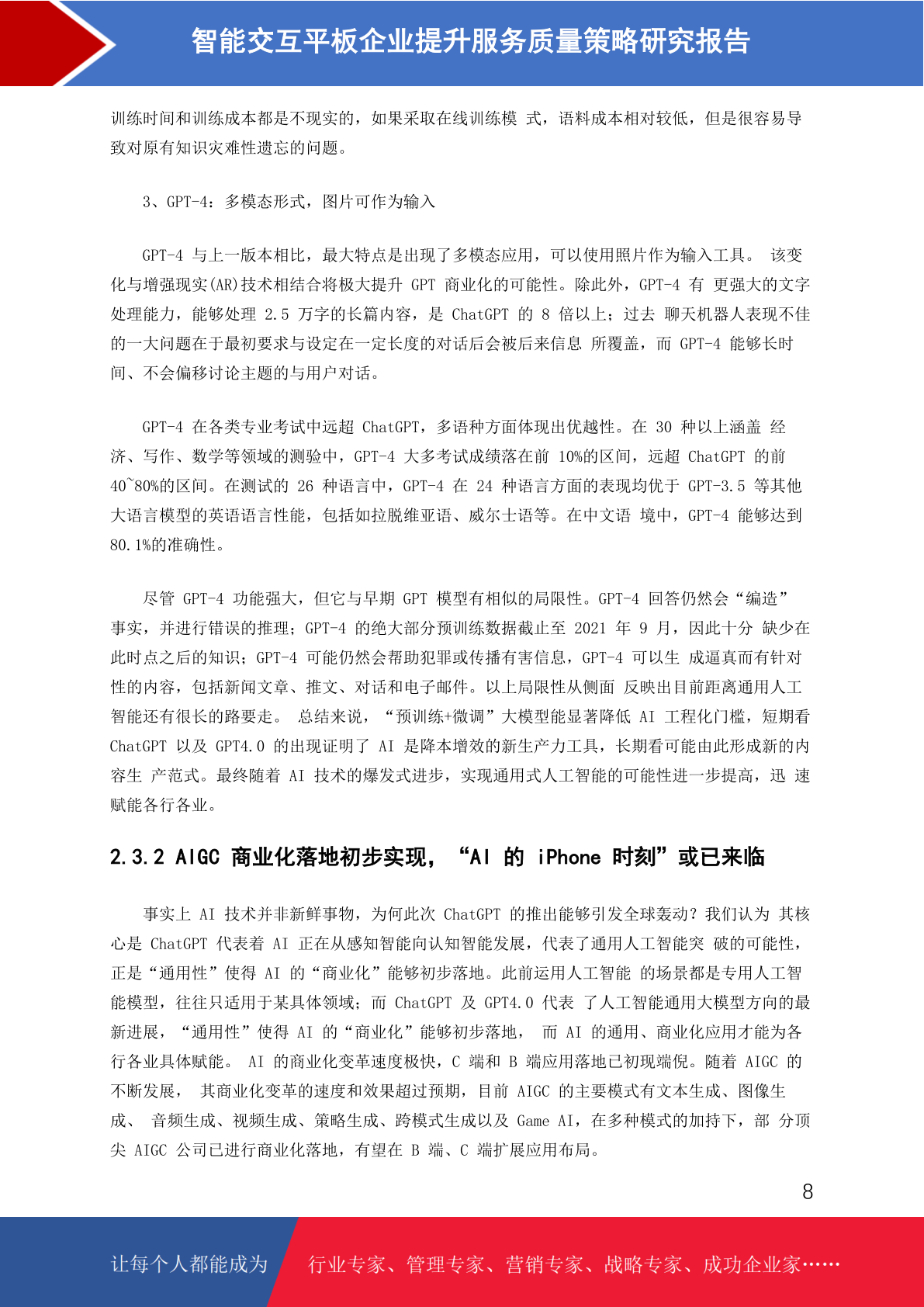 智能交互平板企业提升服务质量策略研究报告

训练时间和训练成本都是不现实的，如果采取在线训练模 式，语料成本相对较低，但是很容易导致对原有知识灾难性遗忘的问题。

3、GPT-4：多模态形式，图片可作为输入

GPT-4 与上一版本相比，最大特点是出现了多模态应用，可以使用照片作为输入工具。 该变化与增强现实(AR)技术相结合将极大提升 GPT 商业化的可能性。除此外，GPT-4 有 更强大的文字处理能力，能够处理 2.5 万字的长篇内容，是 ChatGPT 的 8 倍以上；过去 聊天机器人表现不佳的一大问题在于最初要求与设定在一定长度的对话后会被后来信息 所覆盖，而 GPT-4 能够长时间、不会偏移讨论主题的与用户对话。

GPT-4 在各类专业考试中远超 ChatGPT，多语种方面体现出优越性。在 30 种以上涵盖 经济、写作、数学等领域的测验中，GPT-4 大多考试成绩落在前 10%的区间，远超 ChatGPT 的前 40~80%的区间。在测试的 26 种语言中，GPT-4 在 24 种语言方面的表现均优于 GPT-3.5 等其他大语言模型的英语语言性能，包括如拉脱维亚语、威尔士语等。在中文语 境中，GPT-4 能够达到 80.1%的准确性。

尽管 GPT-4 功能强大，但它与早期 GPT 模型有相似的局限性。GPT-4 回答仍然会“编造”事实，并进行错误的推理；GPT-4 的绝大部分预训练数据截止至 2021 年 9 月，因此十分 缺少在此时点之后的知识；GPT-4 可能仍然会帮助犯罪或传播有害信息，GPT-4 可以生 成逼真而有针对性的内容，包括新闻文章、推文、对话和电子邮件。以上局限性从侧面 反映出目前距离通用人工智能还有很长的路要走。 总结来说，“预训练+微调”大模型能显著降低 AI 工程化门槛，短期看 ChatGPT 以及 GPT4.0 的出现证明了 AI 是降本增效的新生产力工具，长期看可能由此形成新的内容生 产范式。最终随着 AI 技术的爆发式进步，实现通用式人工智能的可能性进一步提高，迅 速赋能各行各业。

2.3.2 AIGC 商业化落地初步实现，“AI 的 iPhone 时刻”或已来临

事实上 AI 技术并非新鲜事物，为何此次 ChatGPT 的推出能够引发全球轰动？我们认为 其核心是 ChatGPT 代表着 AI 正在从感知智能向认知智能发展，代表了通用人工智能突 破的可能性，正是“通用性”使得 AI 的“商业化”能够初步落地。此前运用人工智能 的场景都是专用人工智能模型，往往只适用于某具体领域；而 ChatGPT 及 GPT4.0 代表 了人工智能通用大模型方向的最新进展，“通用性”使得 AI 的“商业化”能够初步落地， 而 AI 的通用、商业化应用才能为各行各业具体赋能。 AI 的商业化变革速度极快，C 端和 B 端应用落地已初现端倪。随着 AIGC 的不断发展， 其商业化变革的速度和效果超过预期，目前 AIGC 的主要模式有文本生成、图像生成、 音频生成、视频生成、策略生成、跨模式生成以及 Game AI，在多种模式的加持下，部 分顶尖 AIGC 公司已进行商业化落地，有望在 B 端、C 端扩展应用布局。

8

让每个人都能成为 行业专家、管理专家、营销专家、战略专家、成功企业家……